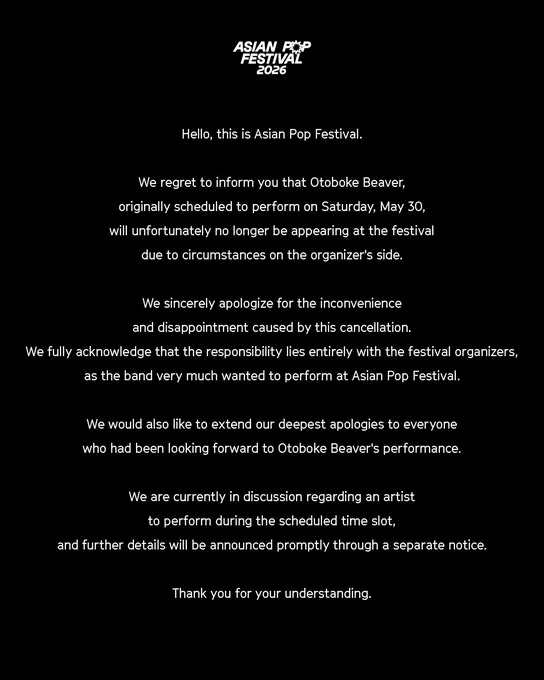 ASIAN POP
FESTIVAL
2026

Hello, this is Asian Pop Festival.

We regret to inform you that Otoboke Beaver, originally scheduled to perform on Saturday, May 30, will unfortunately no longer be appearing at the festival due to circumstances on the organizer's side.

We sincerely apologize for the inconvenience and disappointment caused by this cancellation. We fully acknowledge that the responsibility lies entirely with the festival organizers, as the band very much wanted to perform at Asian Pop Festival.

We would also like to extend our deepest apologies to everyone who had been looking forward to Otoboke Beaver's performance.

We are currently in discussion regarding an artist to perform during the scheduled time slot, and further details will be announced promptly through a separate notice.

Thank you for your understanding.